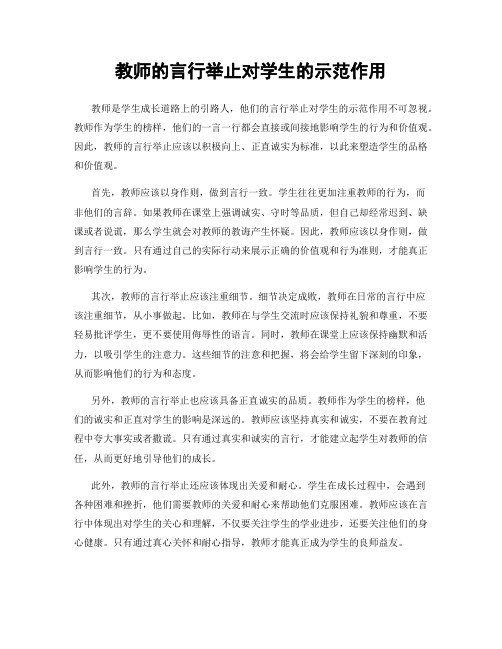 教师的言行举止对学生的示范作用

教师是学生成长道路上的引路人，他们的言行举止对学生的示范作用不可忽视。教师作为学生的榜样，他们的一言一行都会直接或间接地影响学生的行为和价值观。因此，教师的言行举止应该以积极向上、正直诚实为标准，以此来塑造学生的品格和价值观。

首先，教师应该以身作则，做到言行一致。学生往往更加注重教师的行为，而非他们的言辞。如果教师在课堂上强调诚实、守时等品质，但自己却经常迟到、缺课或者说谎，那么学生就会对教师的教诲产生怀疑。因此，教师应该以身作则，做到言行一致。只有通过自己的实际行动来展示正确的价值观和行为准则，才能真正影响学生的行为。

其次，教师的言行举止应该注重细节。细节决定成败，教师在日常的言行中应该注重细节，从小事做起。比如，教师在与学生交流时应该保持礼貌和尊重，不要轻易批评学生，更不要使用侮辱性的语言。同时，教师在课堂上应该保持幽默和活力，以吸引学生的注意力。这些细节的注意和把握，将会给学生留下深刻的印象，从而影响他们的行为和态度。

另外，教师的言行举止也应该具备正直诚实的品质。教师作为学生的榜样，他们的诚实和正直对学生的影响是深远的。教师应该坚持真实和诚实，不要在教育过程中夸大事实或者撒谎。只有通过真实和诚实的言行，才能建立起学生对教师的信任，从而更好地引导他们的成长。

此外，教师的言行举止还应该体现出关爱和耐心。学生在成长过程中，会遇到各种困难和挫折，他们需要教师的关爱和耐心来帮助他们克服困难。教师应该在言行中体现出对学生的关心和理解，不仅要关注学生的学业进步，还要关注他们的身心健康。只有通过真心关怀和耐心指导，教师才能真正成为学生的良师益友。